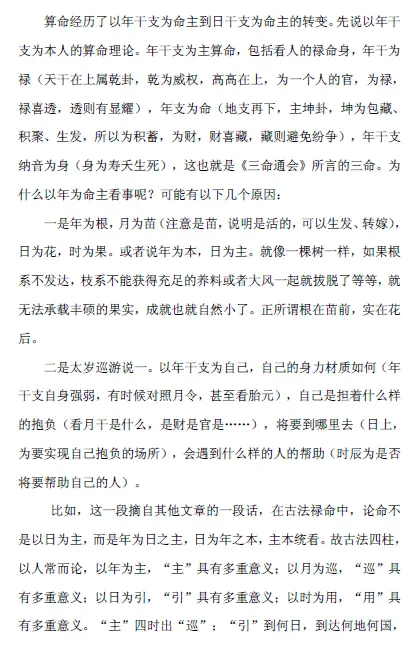 算命经历了以年干支为命主到日干支为命主的转变。先说以年干支为本人的算命理论。年干支为主算命，包括看人的禄命身，年干为禄（天干在上属乾卦，乾为威权，高高在上，为一个人的官，为禄，禄喜透，透则有显耀），年支为命（地支再下，主坤卦，坤为包藏、积聚、生发，所以为积蓄，为财，财喜藏，藏则避免纷争），年干支纳音为身（身为寿夭生死），这也就是《三命通会》所言的三命。为什么以年为命主看事呢？可能有以下几个原因：

一是年为根，月为苗（注意是苗，说明是活的，可以生发、转嫁），日为花，时为果。或者说年为木，日为主。就像一棵树一样，如果根系不发达，枝系不能获得充足的养料或者大风一起就拔脱了等等，就无法承载丰硕的果实，成就也就自然小了。正所谓根在苗前，实在花后。

二是太岁巡游说一。以年干支为自己，自己的身力材质如何（年干支自身强弱，有时候对照月令，甚至看胎元），自己是担着什么样的抱负（看月干是什么，是财是官是……），将要到哪里去（日上，为要实现自己抱负的场所），会遇到什么样的人的帮助（时辰为是否将要帮助自己的人）。

比如，这一段摘自其他文章的一段话，在古法禄命中，论命不是以日为主，而是年为日之主，日为年之木，主木统看。故古法四柱，以人常而论，以年为主，“主”具有多重意义；以月为巡，“巡”具有多重意义；以日为引，“引”具有多重意义；以时为用，“用”具有多重意义。“主”四时出“巡”；“引”到何日，到达何地何国，